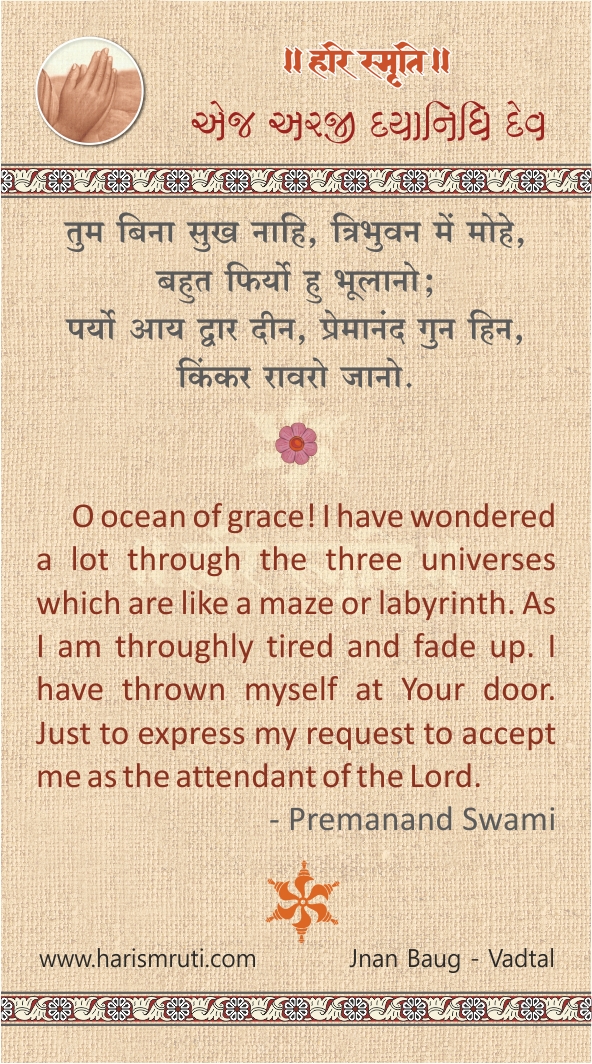 ॥ हरि स्मृति ॥
એજ અરજી દયાનિધિ દેવ

तुम बिना सुख नाहि, त्रिभुवन में मोहे, बहुत फिर्यो हु भूलानो;
पर्यो आय द्वार दीन, प्रेमानंद गुन हिन, किंकर रावरो जानो.

O ocean of grace! I have wondered a lot through the three universes which are like a maze or labyrinth. As I am throughly tired and fade up. I have thrown myself at Your door. Just to express my request to accept me as the attendant of the Lord.
- Premanand Swami

www.harismruti.com
Jnan Baug - Vadtal